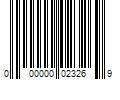 0 00000 02326 9